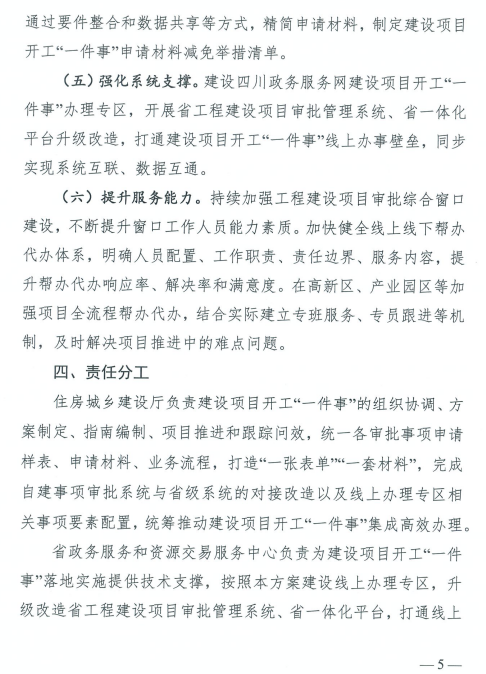 通过要件整合和数据共享等方式，精简申请材料，制定建设项目开工“一件事”申请材料减免举措清单。

（五）强化系统支撑。建设四川政务服务网建设项目开工“一件事”办理专区，开展省工程建设项目审批管理系统、省一体化平台升级改造，打通建设项目开工“一件事”线上办事壁垒，同步实现系统互联、数据互通。

（六）提升服务能力。持续加强工程建设项目审批综合窗口建设，不断提升窗口工作人员能力素质。加快健全线上线下帮办代办体系，明确人员配置、工作职责、责任边界、服务内容，提升帮办代办响应率、解决率和满意度。在高新区、产业园区等加强项目全流程帮办代办，结合实际建立专班服务、专员跟进等机制，及时解决项目推进中的难点问题。

四、责任分工

住房城乡建设厅负责建设项目开工“一件事”的组织协调、方案制定、指南编制、项目推进和跟踪问效，统一各审批事项申请样表、申请材料、业务流程，打造“一张表单”“一套材料”，完成自建事项审批系统与省级系统的对接改造以及线上办理专区相关事项要素配置，统筹推动建设项目开工“一件事”集成高效办理。

省政务服务和资源交易服务中心负责为建设项目开工“一件事”落地实施提供技术支撑，按照本方案建设线上办理专区，升级改造省工程建设项目审批管理系统、省一体化平台，打通线上

—5—